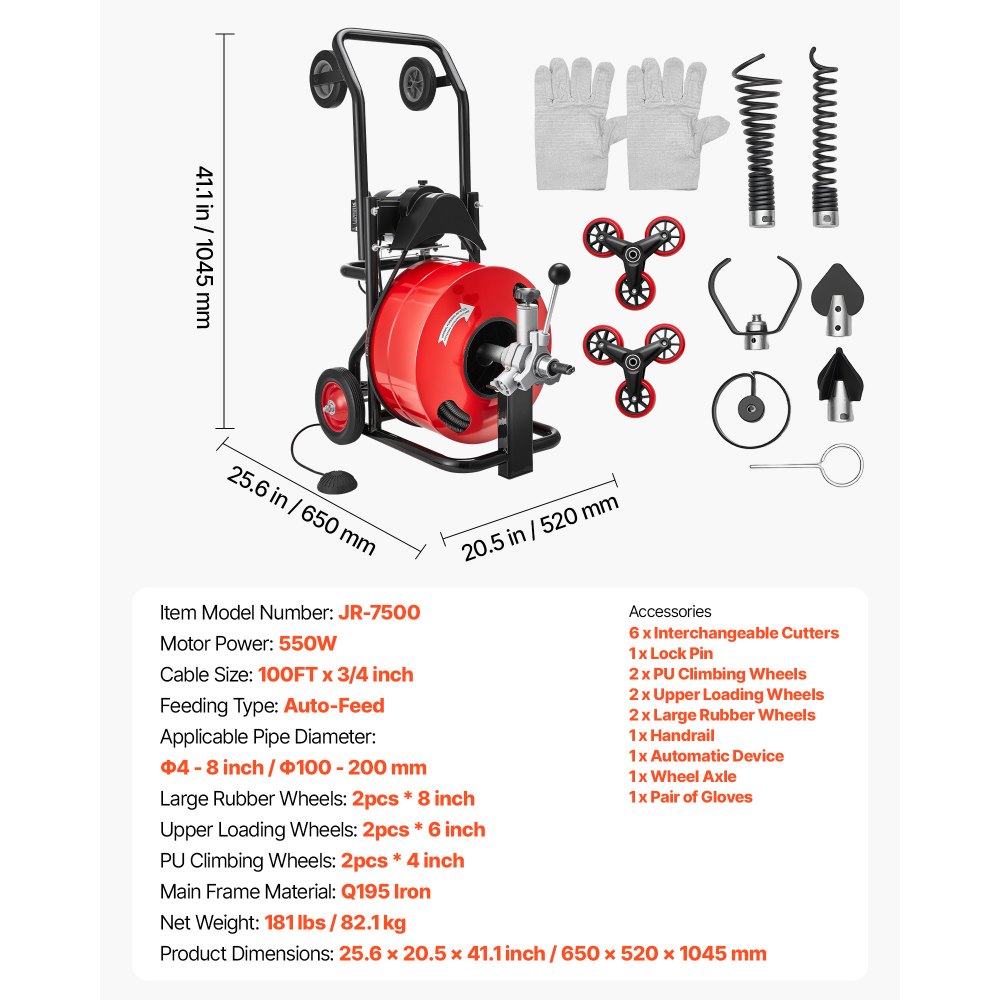 41.1 in / 1045 mm

25.6 in / 650 mm

20.5 in / 520 mm

Item Model Number: JR-7500
Motor Power: 550W
Cable Size: 100FT x 3/4 inch
Feeding Type: Auto-Feed
Applicable Pipe Diameter:
Φ4 - 8 inch / Φ100 - 200 mm
Large Rubber Wheels: 2pcs * 8 inch
Upper Loading Wheels: 2pcs * 6 inch
PU Climbing Wheels: 2pcs * 4 inch
Main Frame Material: Q195 Iron
Net Weight: 181 lbs / 82.1 kg
Product Dimensions: 25.6 × 20.5 × 41.1 inch / 650 × 520 × 1045 mm

Accessories
6 x Interchangeable Cutters
1 x Lock Pin
2 x PU Climbing Wheels
2 x Upper Loading Wheels
2 x Large Rubber Wheels
1 x Handrail
1 x Automatic Device
1 x Wheel Axle
1 x Pair of Gloves